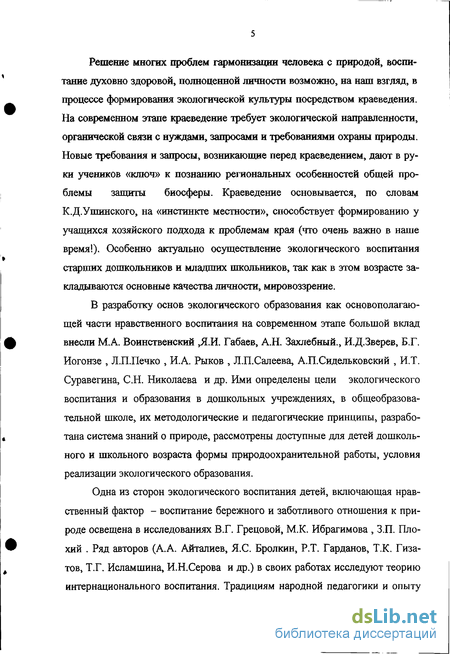 5

Решение многих проблем гармонизации человека с природой, воспитание духовно здоровой, полноценной личности возможно, на наш взгляд, в процессе формирования экологической культуры посредством краеведения. На современном этапе краеведение требует экологической направленности, органической связи с нуждами, запросами и требованиями охраны природы. Новые требования и запросы, возникающие перед краеведением, дают в руки учеников «ключ» к познанию региональных особенностей общей проблемы защиты биосферы. Краеведение основывается, по словам К.Д.Ушинского, на «инстинкте местности», способствует формированию у учащихся хозяйского подхода к проблемам края (что очень важно в наше время!). Особенно актуально осуществление экологического воспитания старших дошкольников и младших школьников, так как в этом возрасте закладываются основные качества личности, мировоззрение.

В разработку основ экологического образования как основополагающей части нравственного воспитания на современном этапе большой вклад внесли М.А. Воинственский ,Я.И. Габаев, А.Н. Захлебный., И.Д.Зверев, Б.Г. Иогонзе , Л.П.Печко , И.А. Рыков , Л.П.Салеева, А.П.Сидельковский , И.Т. Суравегина, С.Н. Николаева и др. Ими определены цели экологического воспитания и образования в дошкольных учреждениях, в общеобразовательной школе, их методологические и педагогические принципы, разработана система знаний о природе, рассмотрены доступные для детей дошкольного и школьного возраста формы природоохранительной работы, условия реализации экологического образования.

Одна из сторон экологического воспитания детей, включающая нравственный фактор – воспитание бережного и заботливого отношения к природе освещена в исследованиях В.Г. Грецовой, М.К. Ибрагимова , З.П. Плохий . Ряд авторов (А.А. Айталиев, Я.С. Бролкин, Р.Т. Гарданов, Т.К. Гизатов, Т.Г. Исламшина, И.Н.Серова и др.) в своих работах исследуют теорию интернационального воспитания. Традициям народной педагогики и опыту

dsLib.net
библиотека диссертаций